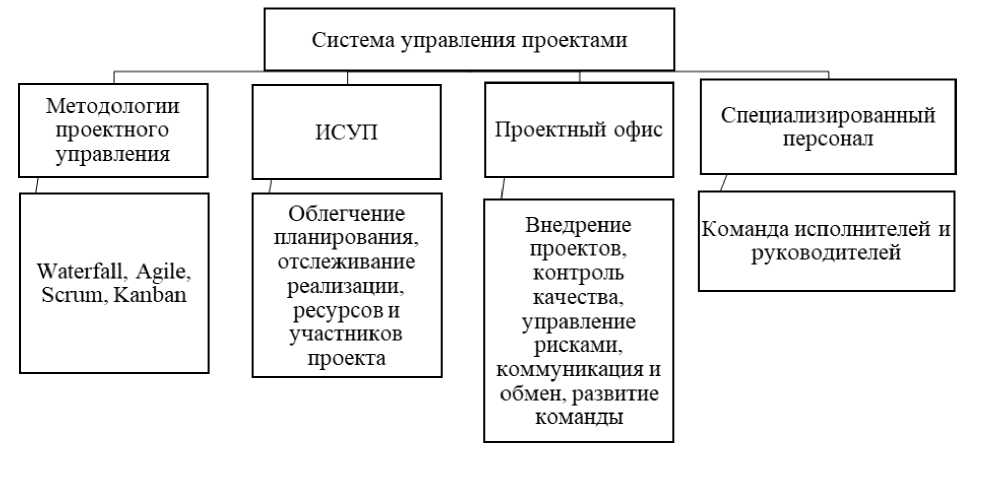 Система управления проектами

Методологии проектного управления

Waterfall, Agile, Scrum, Kanban

ИСУП

Облегчение планирования, отслеживание реализации, ресурсов и участников проекта

Проектный офис

Внедрение проектов, контроль качества, управление рисками, коммуникация и обмен, развитие команды

Специализированный персонал

Команда исполнителей и руководителей